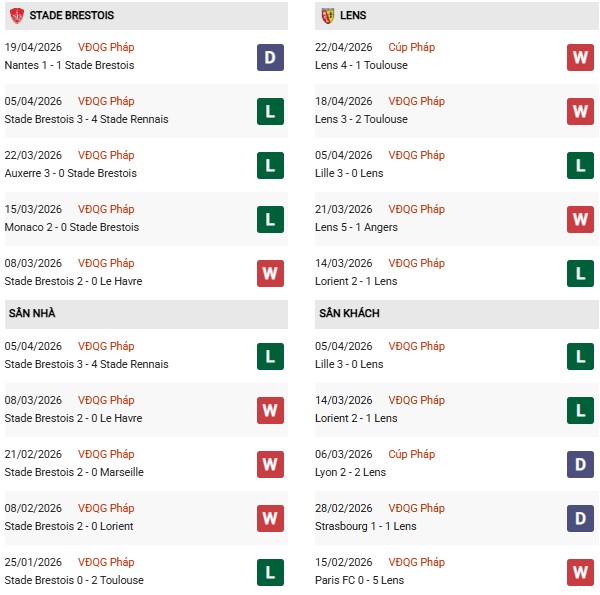 STADE BRESTOIS

19/04/2026 VĐQG Pháp
Nantes 1 - 1 Stade Brestois
D

05/04/2026 VĐQG Pháp
Stade Brestois 3 - 4 Stade Rennais
L

22/03/2026 VĐQG Pháp
Auxerre 3 - 0 Stade Brestois
L

15/03/2026 VĐQG Pháp
Monaco 2 - 0 Stade Brestois
L

08/03/2026 VĐQG Pháp
Stade Brestois 2 - 0 Le Havre
W

SÂN NHÀ

05/04/2026 VĐQG Pháp
Stade Brestois 3 - 4 Stade Rennais
L

08/03/2026 VĐQG Pháp
Stade Brestois 2 - 0 Le Havre
W

21/02/2026 VĐQG Pháp
Stade Brestois 2 - 0 Marseille
W

08/02/2026 VĐQG Pháp
Stade Brestois 2 - 0 Lorient
W

25/01/2026 VĐQG Pháp
Stade Brestois 0 - 2 Toulouse
L

LENS

22/04/2026 Cúp Pháp
Lens 4 - 1 Toulouse
W

18/04/2026 VĐQG Pháp
Lens 3 - 2 Toulouse
W

05/04/2026 VĐQG Pháp
Lille 3 - 0 Lens
L

21/03/2026 VĐQG Pháp
Lens 5 - 1 Angers
W

14/03/2026 VĐQG Pháp
Lorient 2 - 1 Lens
L

SÂN KHÁCH

05/04/2026 VĐQG Pháp
Lille 3 - 0 Lens
L

14/03/2026 VĐQG Pháp
Lorient 2 - 1 Lens
L

06/03/2026 Cúp Pháp
Lyon 2 - 2 Lens
D

28/02/2026 VĐQG Pháp
Strasbourg 1 - 1 Lens
D

15/02/2026 VĐQG Pháp
Paris FC 0 - 5 Lens
W